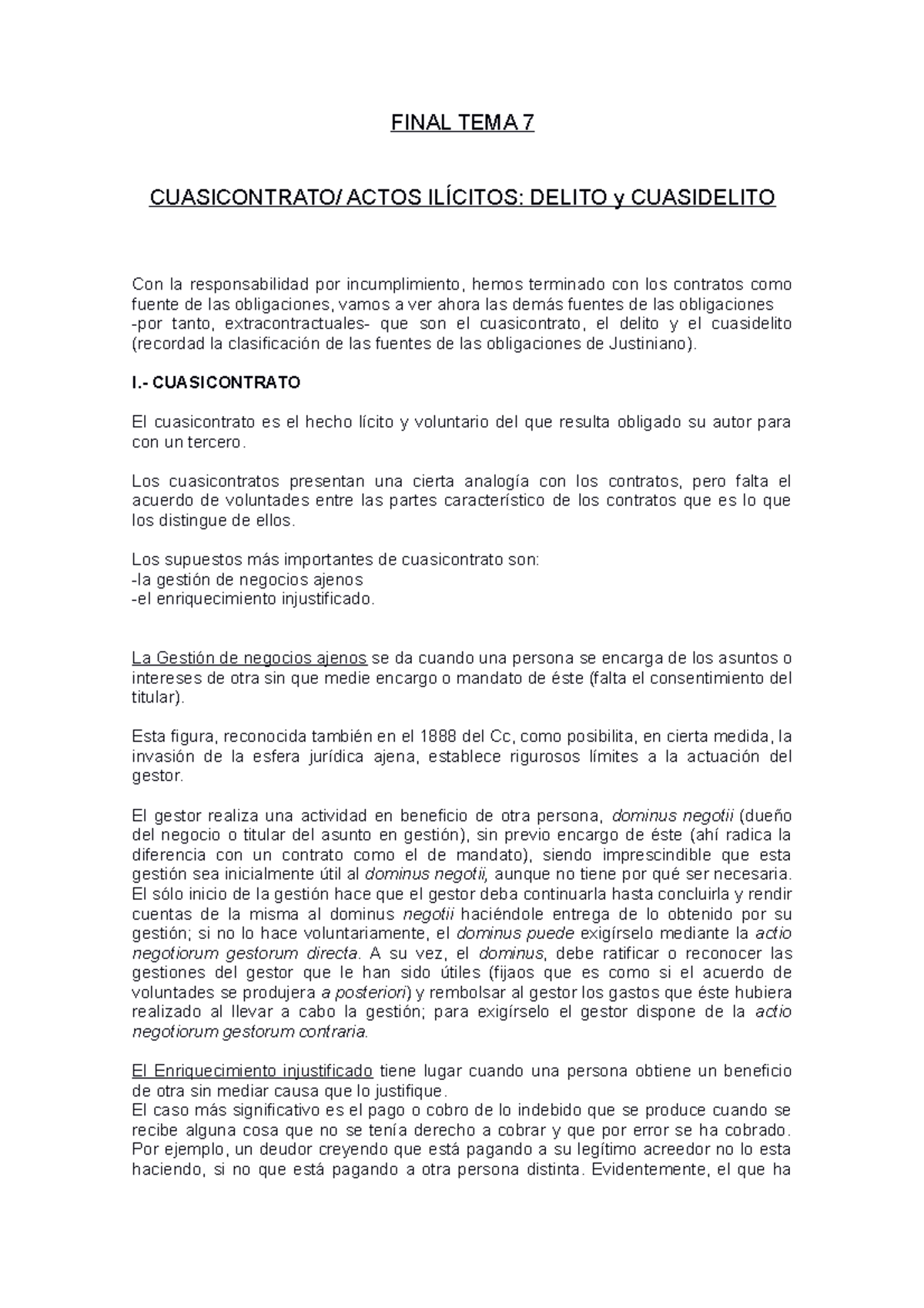 FINAL TEMA 7

CUASICONTRATO/ ACTOS ILÍCITOS: DELITO y CUASIDELITO

Con la responsabilidad por incumplimiento, hemos terminado con los contratos como fuente de las obligaciones, vamos a ver ahora las demás fuentes de las obligaciones -por tanto, extracontractuales- que son el cuasicontrato, el delito y el cuasidelito (recordad la clasificación de las fuentes de las obligaciones de Justiniano).

I.- CUASICONTRATO

El cuasicontrato es el hecho lícito y voluntario del que resulta obligado su autor para con un tercero.

Los cuasicontratos presentan una cierta analogía con los contratos, pero falta el acuerdo de voluntades entre las partes característico de los contratos que es lo que los distingue de ellos.

Los supuestos más importantes de cuasicontrato son:
-la gestión de negocios ajenos
-el enriquecimiento injustificado.

La Gestión de negocios ajenos se da cuando una persona se encarga de los asuntos o intereses de otra sin que medie encargo o mandato de éste (falta el consentimiento del titular).

Esta figura, reconocida también en el 1888 del Cc, como posibilita, en cierta medida, la invasión de la esfera jurídica ajena, establece rigurosos límites a la actuación del gestor.

El gestor realiza una actividad en beneficio de otra persona, dominus negotii (dueño del negocio o titular del asunto en gestión), sin previo encargo de éste (ahí radica la diferencia con un contrato como el de mandato), siendo imprescindible que esta gestión sea inicialmente útil al dominus negotii, aunque no tiene por qué ser necesaria. El sólo inicio de la gestión hace que el gestor deba continuarla hasta concluirla y rendir cuentas de la misma al dominus negotii haciéndole entrega de lo obtenido por su gestión; si no lo hace voluntariamente, el dominus puede exigírselo mediante la actio negotiorum gestorum directa. A su vez, el dominus, debe ratificar o reconocer las gestiones del gestor que le han sido útiles (fijaos que es como si el acuerdo de voluntades se produjera a posteriori) y rembolsar al gestor los gastos que éste hubiera realizado al llevar a cabo la gestión; para exigírselo el gestor dispone de la actio negotiorum gestorum contraria.

El Enriquecimiento injustificado tiene lugar cuando una persona obtiene un beneficio de otra sin mediar causa que lo justifique.
El caso más significativo es el pago o cobro de lo indebido que se produce cuando se recibe alguna cosa que no se tenía derecho a cobrar y que por error se ha cobrado. Por ejemplo, un deudor creyendo que está pagando a su legítimo acreedor no lo esta haciendo, si no que está pagando a otra persona distinta. Evidentemente, el que ha